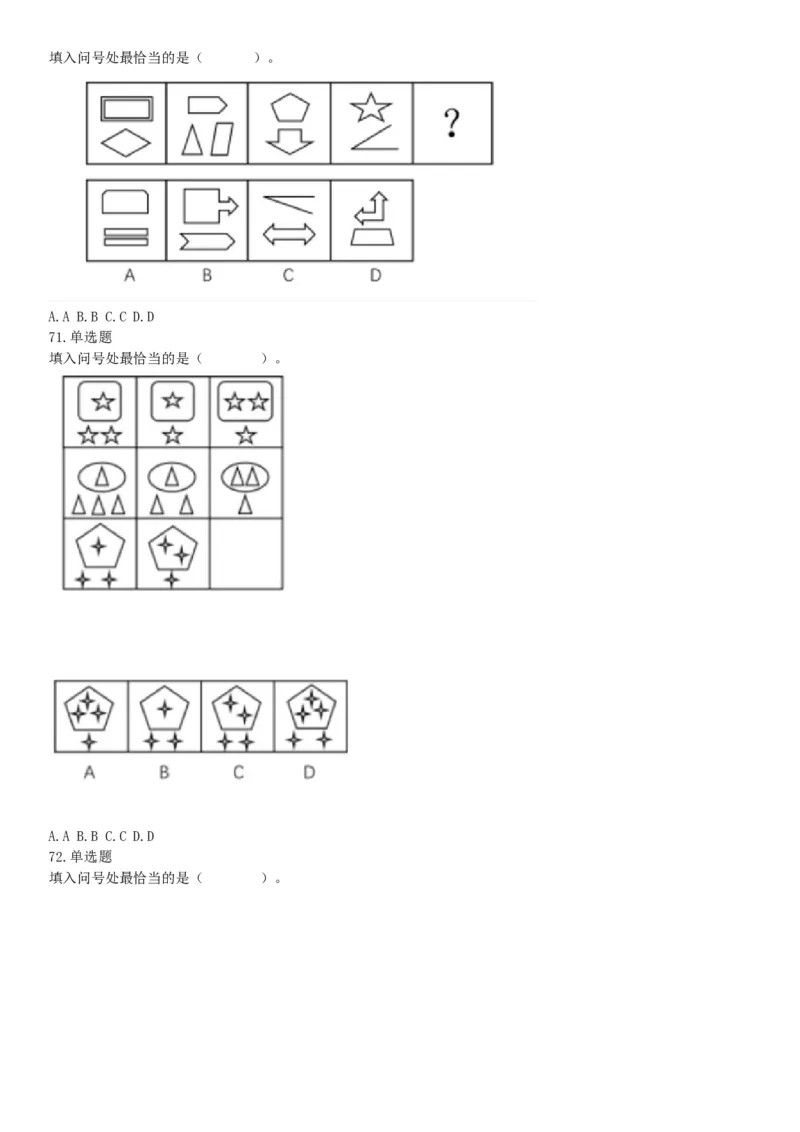 填入问号处最恰当的是（　　）。

?

A　B　C　D

A. A B. B C. C D. D
71. 单选题
填入问号处最恰当的是（　　）。

A　B　C　D

A. A B. B C. C D. D
72. 单选题
填入问号处最恰当的是（　　）。